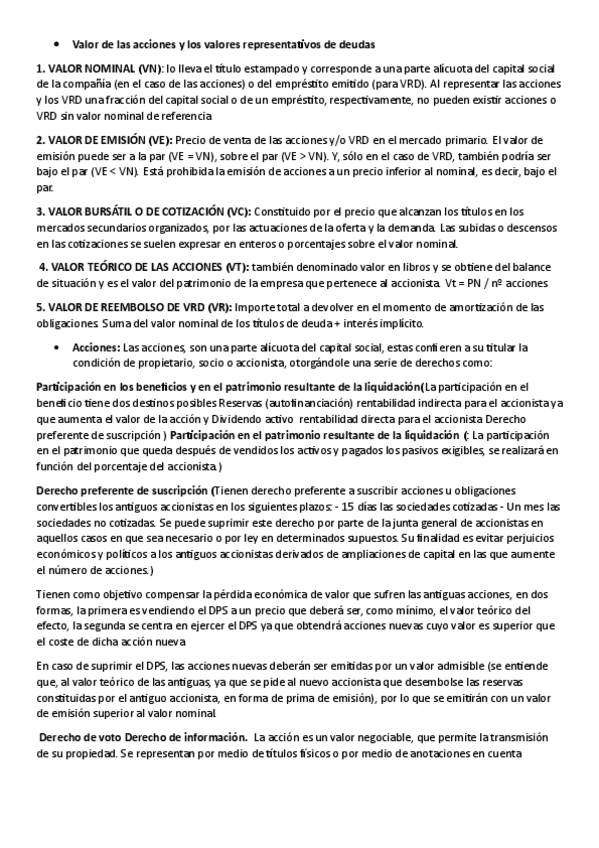 • Valor de las acciones y los valores representativos de deudas

1. VALOR NOMINAL (VN): lo lleva el título estampado y corresponde a una parte alícuota del capital social de la compañía (en el caso de las acciones) o del empréstito emitido (para VRD). Al representar las acciones y los VRD una fracción del capital social o de un empréstito, respectivamente, no pueden existir acciones o VRD sin valor nominal de referencia

2. VALOR DE EMISIÓN (VE): Precio de venta de las acciones y/o VRD en el mercado primario. El valor de emisión puede ser a la par (VE = VN), sobre el par (VE > VN). Y, sólo en el caso de VRD, también podría ser bajo el par (VE < VN). Está prohibida la emisión de acciones a un precio inferior al nominal, es decir, bajo el par.

3. VALOR BURSÁTIL O DE COTIZACIÓN (VC): Constituido por el precio que alcanzan los títulos en los mercados secundarios organizados, por las actuaciones de la oferta y la demanda. Las subidas o descensos en las cotizaciones se suelen expresar en enteros o porcentajes sobre el valor nominal.

4. VALOR TEÓRICO DE LAS ACCIONES (VT): también denominado valor en libros y se obtiene del balance de situación y es el valor del patrimonio de la empresa que pertenece al accionista. Vt = PN / nº acciones

5. VALOR DE REEMBOLSO DE VRD (VR): Importe total a devolver en el momento de amortización de las obligaciones. Suma del valor nominal de los títulos de deuda + interés implícito.

• Acciones: Las acciones, son una parte alícuota del capital social, estas confieren a su titular la condición de propietario, socio o accionista, otorgándole una serie de derechos como:

Participación en los beneficios y en el patrimonio resultante de la liquidación(La participación en el beneficio tiene dos destinos posibles Reservas (autofinanciación) rentabilidad indirecta para el accionista ya que aumenta el valor de la acción y Dividendo activo rentabilidad directa para el accionista Derecho preferente de suscripción ) Participación en el patrimonio resultante de la liquidación (: La participación en el patrimonio que queda después de vendidos los activos y pagados los pasivos exigibles, se realizará en función del porcentaje del accionista.)

Derecho preferente de suscripción (Tienen derecho preferente a suscribir acciones u obligaciones convertibles los antiguos accionistas en los siguientes plazos: - 15 días las sociedades cotizadas - Un mes las sociedades no cotizadas. Se puede suprimir este derecho por parte de la junta general de accionistas en aquellos casos en que sea necesario o por ley en determinados supuestos. Su finalidad es evitar perjuicios económicos y políticos a los antiguos accionistas derivados de ampliaciones de capital en las que aumente el número de acciones.)

Tienen como objetivo compensar la pérdida económica de valor que sufren las antiguas acciones, en dos formas, la primera es vendiendo el DPS a un precio que deberá ser, como mínimo, el valor teórico del efecto, la segunda se centra en ejercer el DPS ya que obtendrá acciones nuevas cuyo valor es superior que el coste de dicha acción nueva

En caso de suprimir el DPS, las acciones nuevas deberán ser emitidas por un valor admisible (se entiende que, al valor teórico de las antiguas, ya que se pide al nuevo accionista que desembolse las reservas constituidas por el antiguo accionista, en forma de prima de emisión), por lo que se emitirán con un valor de emisión superior al valor nominal.

Derecho de voto Derecho de información. La acción es un valor negociable, que permite la transmisión de su propiedad. Se representan por medio de títulos físicos o por medio de anotaciones en cuenta